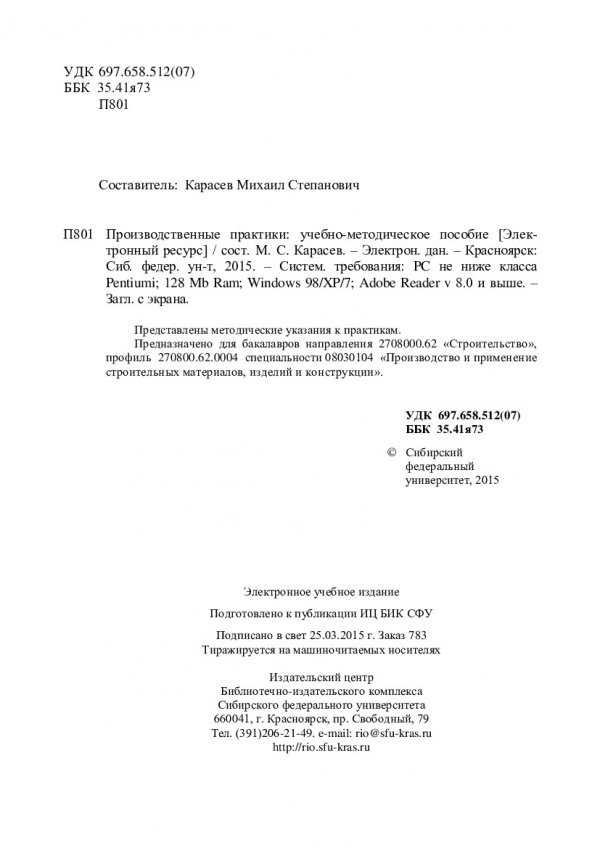 УДК 697.658.512(07)
ББК 35.41я73
П801

Составитель: Карасев Михаил Степанович

П801 Производственные практики: учебно-методическое пособие [Электронный ресурс] / сост. М. С. Карасев. – Электрон. дан. – Красноярск: Сиб. федер. ун-т, 2015. – Систем. требования: PC не ниже класса Pentiumi; 128 Mb Ram; Windows 98/XP/7; Adobe Reader v 8.0 и выше. – Загл. с экрана.

Представлены методические указания к практикам.
Предназначено для бакалавров направления 2708000.62 «Строительство», профиль 270800.62.0004 специальности 08030104 «Производство и применение строительных материалов, изделий и конструкции».

УДК 697.658.512(07)
ББК 35.41я73

© Сибирский федеральный университет, 2015

Электронное учебное издание

Подготовлено к публикации ИЦ БИК СФУ

Подписано в свет 25.03.2015 г. Заказ 783
Тиражируется на машиночитаемых носителях

Издательский центр
Библиотечно-издательского комплекса
Сибирского федерального университета
660041, г. Красноярск, пр. Свободный, 79
Тел. (391)206-21-49. e-mail: rio@sfu-kras.ru
http://rio.sfu-kras.ru